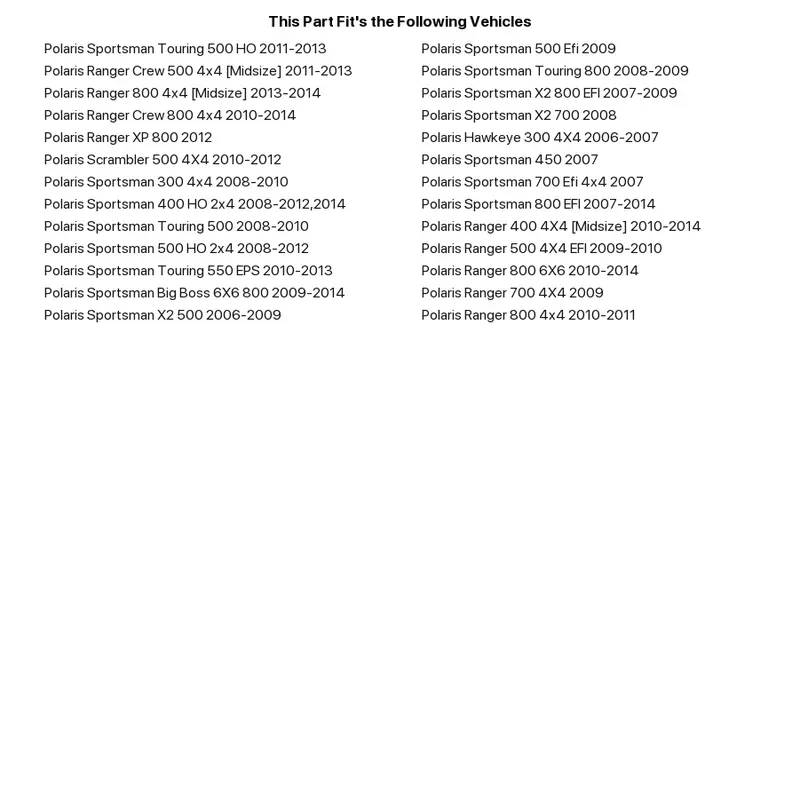 This Part Fit's the Following Vehicles

Polaris Sportsman Touring 500 HO 2011-2013
Polaris Ranger Crew 500 4x4 [Midsize] 2011-2013
Polaris Ranger 800 4x4 [Midsize] 2013-2014
Polaris Ranger Crew 800 4x4 2010-2014
Polaris Ranger XP 800 2012
Polaris Scrambler 500 4X4 2010-2012
Polaris Sportsman 300 4x4 2008-2010
Polaris Sportsman 400 HO 2x4 2008-2012,2014
Polaris Sportsman Touring 500 2008-2010
Polaris Sportsman 500 HO 2x4 2008-2012
Polaris Sportsman Touring 550 EPS 2010-2013
Polaris Sportsman Big Boss 6X6 800 2009-2014
Polaris Sportsman X2 500 2006-2009

Polaris Sportsman 500 Efi 2009
Polaris Sportsman Touring 800 2008-2009
Polaris Sportsman X2 800 EFI 2007-2009
Polaris Sportsman X2 700 2008
Polaris Hawkeye 300 4X4 2006-2007
Polaris Sportsman 450 2007
Polaris Sportsman 700 Efi 4x4 2007
Polaris Sportsman 800 EFI 2007-2014
Polaris Ranger 400 4X4 [Midsize] 2010-2014
Polaris Ranger 500 4X4 EFI 2009-2010
Polaris Ranger 800 6X6 2010-2014
Polaris Ranger 700 4X4 2009
Polaris Ranger 800 4x4 2010-2011